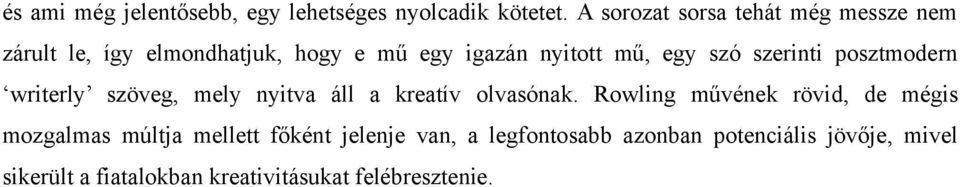 és ami még jelentősebb, egy lehetséges nyolcadik kötetet. A sorozat sorsa tehát még messze nem zárult le, így elmondhatjuk, hogy e mű egy igazán nyitott mű, egy szó szerinti posztmodern ‘writerly’ szöveg, mely nyitva áll a kreatív olvasónak. Rowling művének rövid, de mégis mozgalmas múltja mellett főként jelenje van, a legfontosabb azonban potenciális jövője, mivel sikerült a fiatalokban kreativitásukat felébresztenie.